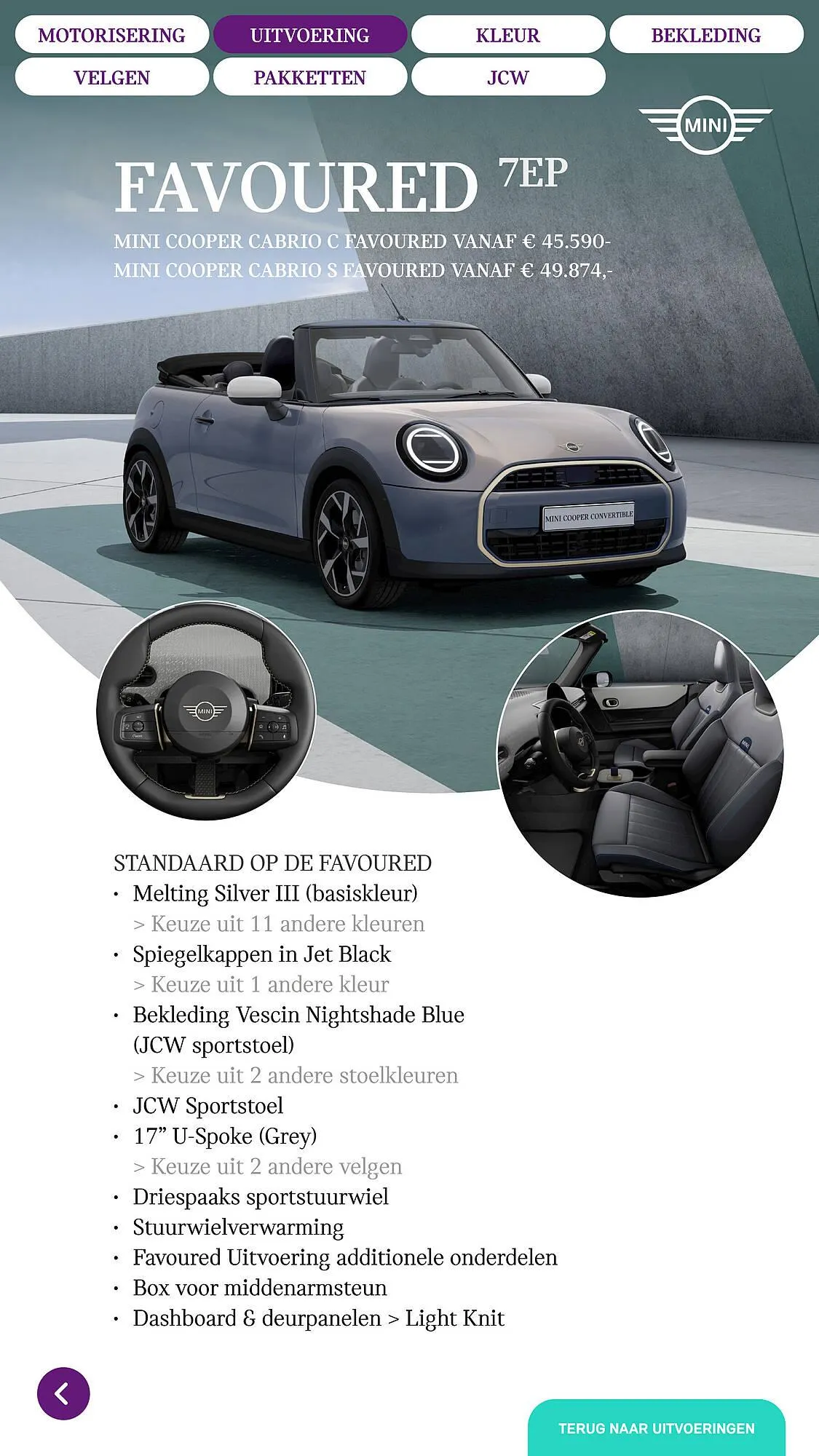 MOTORISERING
UITVOERING
KLEUR
BEKLEDING
VELGEN
PAKKETTEN
JCW

MINI

FAVOURED 7EP

MINI COOPER CABRIO C FAVOURED VANAF € 45.590-
MINI COOPER CABRIO S FAVOURED VANAF € 49.874,-

MINI COOPER CONVERTIBLE

STANDAARD OP DE FAVOURED
• Melting Silver III (basiskleur)
> Keuze uit 11 andere kleuren
• Spiegelkappen in Jet Black
> Keuze uit 1 andere kleur
• Bekleding Vescin Nightshade Blue (JCW sportstoel)
> Keuze uit 2 andere stoelkleuren
• JCW Sportstoel
• 17" U-Spoke (Grey)
> Keuze uit 2 andere velgen
• Driespaaks sportstuurwiel
• Stuurwielverwarming
• Favoured Uitvoering additionele onderdelen
• Box voor middenarmsteun
• Dashboard & deurpanelen > Light Knit

TERUG NAAR UITVOERINGEN